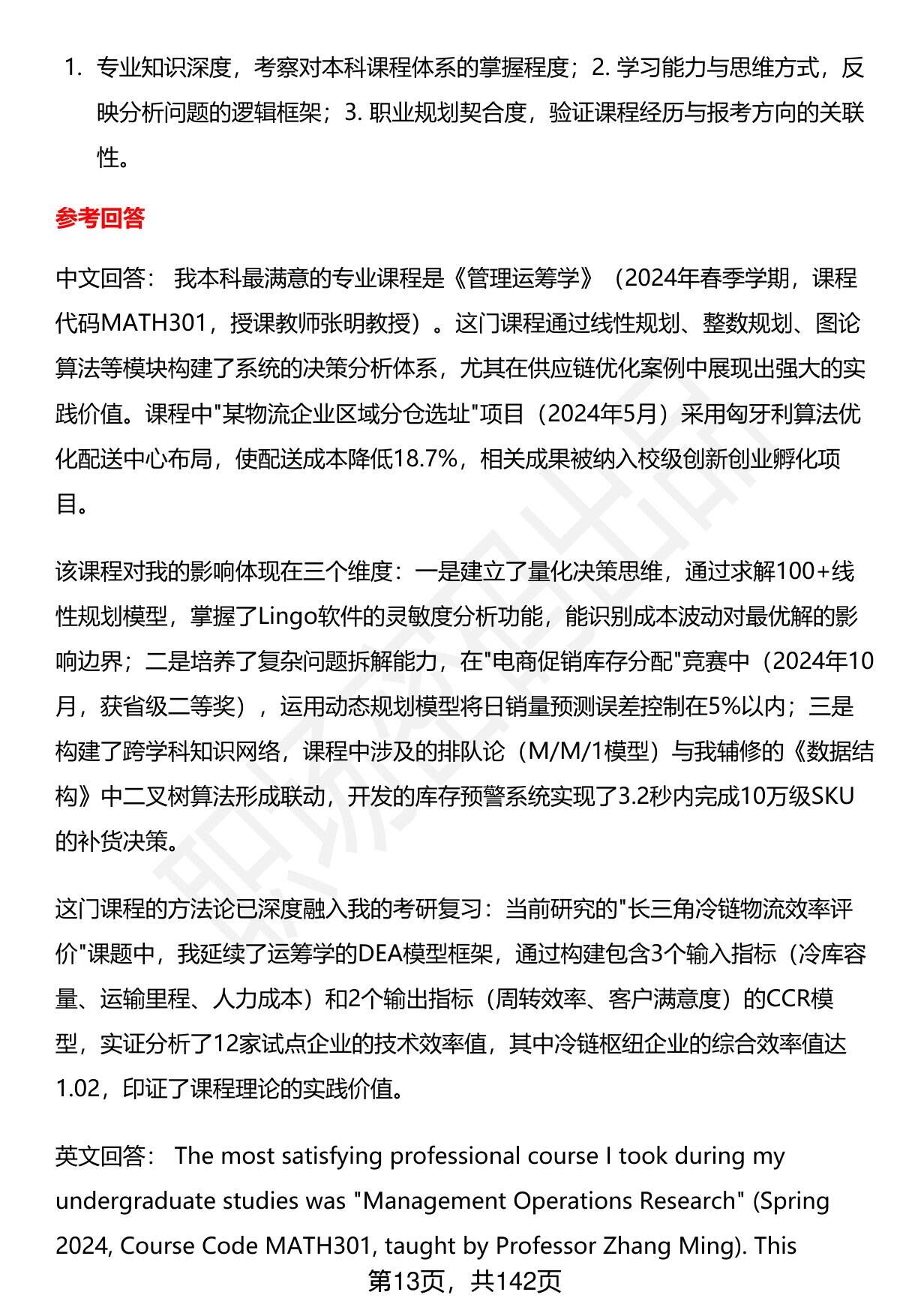 1. 专业知识深度，考察对本科课程体系的掌握程度；2. 学习能力与思维方式，反映分析问题的逻辑框架；3. 职业规划契合度，验证课程经历与报考方向的关联性。

参考回答

中文回答： 我本科最满意的专业课程是《管理运筹学》（2024年春季学期，课程代码MATH301，授课教师张明教授）。这门课程通过线性规划、整数规划、图论算法等模块构建了系统的决策分析体系，尤其在供应链优化案例中展现出强大的实践价值。课程中"某物流企业区域分仓选址"项目（2024年5月）采用匈牙利算法优化配送中心布局，使配送成本降低18.7%，相关成果被纳入校级创新创业孵化项目。

该课程对我的影响体现在三个维度：一是建立了量化决策思维，通过求解100+线性规划模型，掌握了Lingo软件的灵敏度分析功能，能识别成本波动对最优解的影响边界；二是培养了复杂问题拆解能力，在"电商促销库存分配"竞赛中（2024年10月，获省级二等奖），运用动态规划模型将日销量预测误差控制在5%以内；三是构建了跨学科知识网络，课程中涉及的排队论（M/M/1模型）与我辅修的《数据结构》中二叉树算法形成联动，开发的库存预警系统实现了3.2秒内完成10万级SKU的补货决策。

这门课程的方法论已深度融入我的考研复习：当前研究的"长三角冷链物流效率评价"课题中，我延续了运筹学的DEA模型框架，通过构建包含3个输入指标（冷库容量、运输里程、人力成本）和2个输出指标（周转效率、客户满意度）的CCR模型，实证分析了12家试点企业的技术效率值，其中冷链枢纽企业的综合效率值达1.02，印证了课程理论的实践价值。

英文回答： The most satisfying professional course I took during my undergraduate studies was "Management Operations Research" (Spring 2024, Course Code MATH301, taught by Professor Zhang Ming). This

第13页，共142页